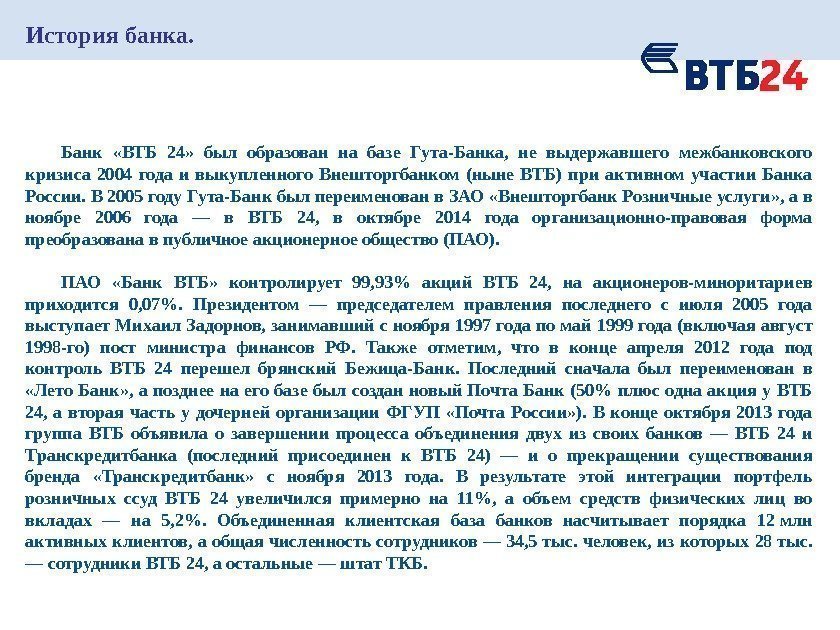 История банка.

ВТБ24

Банк «ВТБ 24» был образован на базе Гута-Банка, не выдержавшего межбанковского кризиса 2004 года и выкупленного Внешторгбанком (ныне ВТБ) при активном участии Банка России. В 2005 году Гута-Банк был переименован в ЗАО «Внешторгбанк Розничные услуги», а в ноябре 2006 года — в ВТБ 24, в октябре 2014 года организационно-правовая форма преобразована в публичное акционерное общество (ПАО).

ПАО «Банк ВТБ» контролирует 99,93% акций ВТБ 24, на акционеров-миноритариев приходится 0,07%. Президентом — председателем правления последнего с июля 2005 года выступает Михаил Задорнов, занимавший с ноября 1997 года по май 1999 года (включая август 1998-го) пост министра финансов РФ. Также отметим, что в конце апреля 2012 года под контроль ВТБ 24 перешел брянский Бежица-Банк. Последний сначала был переименован в «Лето Банк», а позднее на его базе был создан новый Почта Банк (50% плюс одна акция у ВТБ 24, а вторая часть у дочерней организации ФГУП «Почта России»). В конце октября 2013 года группа ВТБ объявила о завершении процесса объединения двух из своих банков — ВТБ 24 и Транскредитбанка (последний присоединен к ВТБ 24) — и о прекращении существования бренда «Транскредитбанк» с ноября 2013 года. В результате этой интеграции портфель розничных ссуд ВТБ 24 увеличился примерно на 11%, а объем средств физических лиц во вкладах — на 5,2%. Объединенная клиентская база банков насчитывает порядка 12 млн активных клиентов, а общая численность сотрудников — 34,5 тыс. человек, из которых 28 тыс. — сотрудники ВТБ 24, а остальные — штат ТКБ.